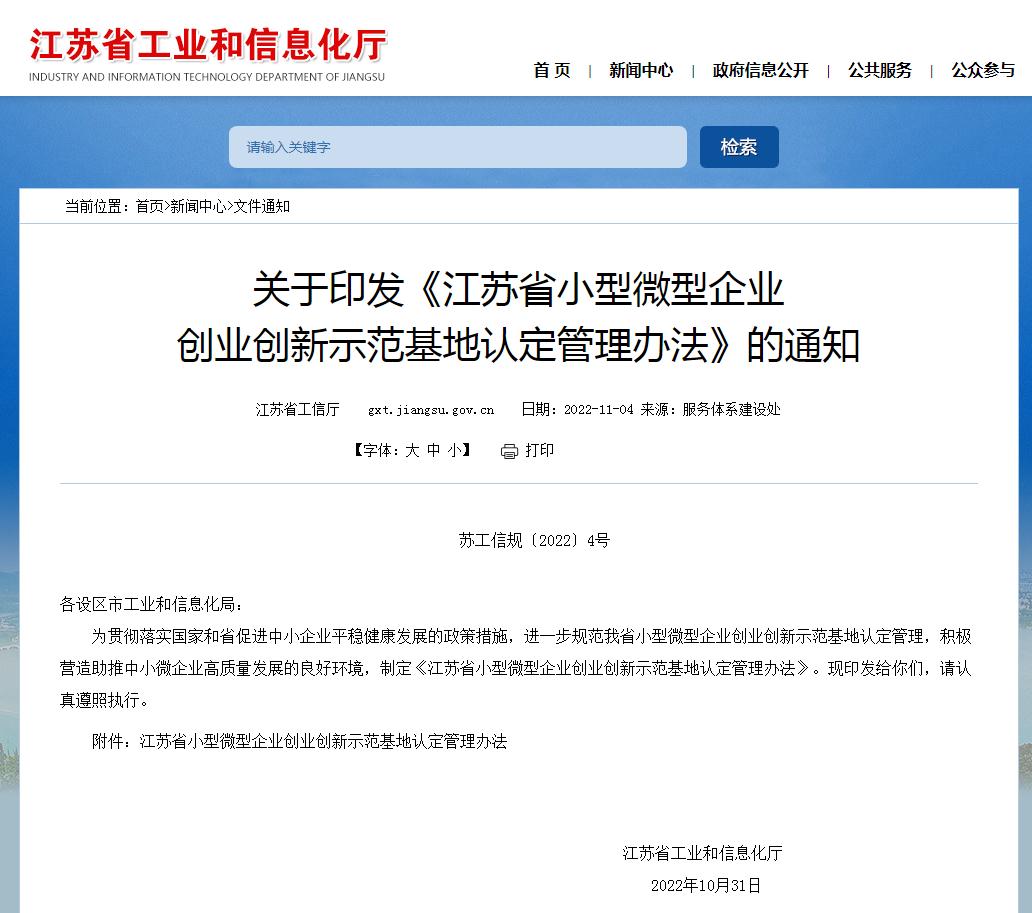 江苏省工业和信息化厅
INDUSTRY AND INFORMATION TECHNOLOGY DEPARTMENT OF JIANGSU

首 页 | 新闻中心 | 政府信息公开 | 公共服务 | 公众参与

请输入关键字

检索

当前位置：首页>新闻中心>文件通知

关于印发《江苏省小型微型企业创业创新示范基地认定管理办法》的通知

江苏省工信厅 gxt.jiangsu.gov.cn 日期：2022-11-04 来源：服务体系建设处

【字体：大 中 小】 打印

苏工信规〔2022〕4号

各设区市工业和信息化局：

为贯彻落实国家和省促进中小企业平稳健康发展的政策措施，进一步规范我省小型微型企业创业创新示范基地认定管理，积极营造助推中小微企业高质量发展的良好环境，制定《江苏省小型微型企业创业创新示范基地认定管理办法》。现印发给你们，请认真遵照执行。

附件：江苏省小型微型企业创业创新示范基地认定管理办法

江苏省工业和信息化厅

2022年10月31日